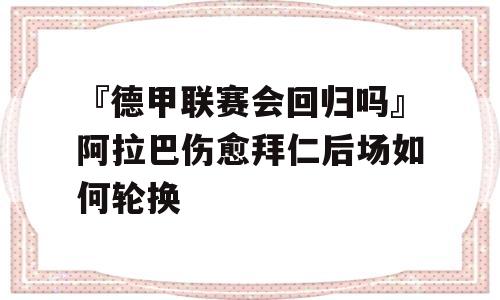 『德甲联赛会回归吗』阿拉巴伤愈拜仁后场如何轮换